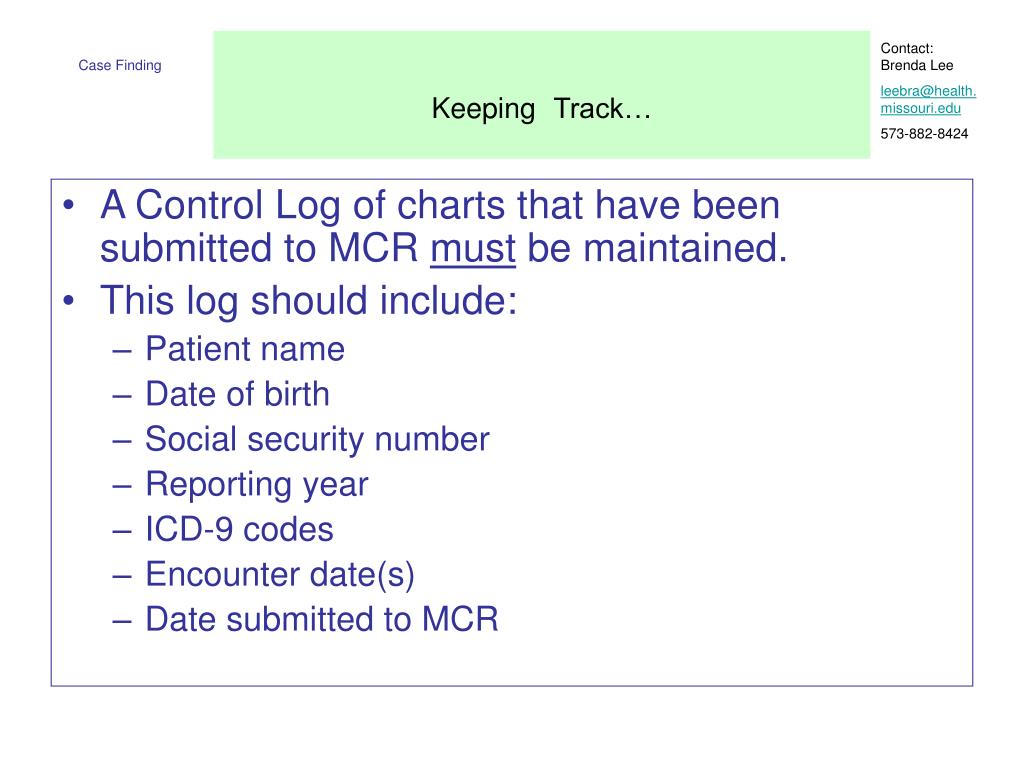 Case Finding

Keeping Track…

Contact:
Brenda Lee

leebra@health.missouri.edu

573-882-8424

• A Control Log of charts that have been submitted to MCR must be maintained.
• This log should include:
– Patient name
– Date of birth
– Social security number
– Reporting year
– ICD-9 codes
– Encounter date(s)
– Date submitted to MCR